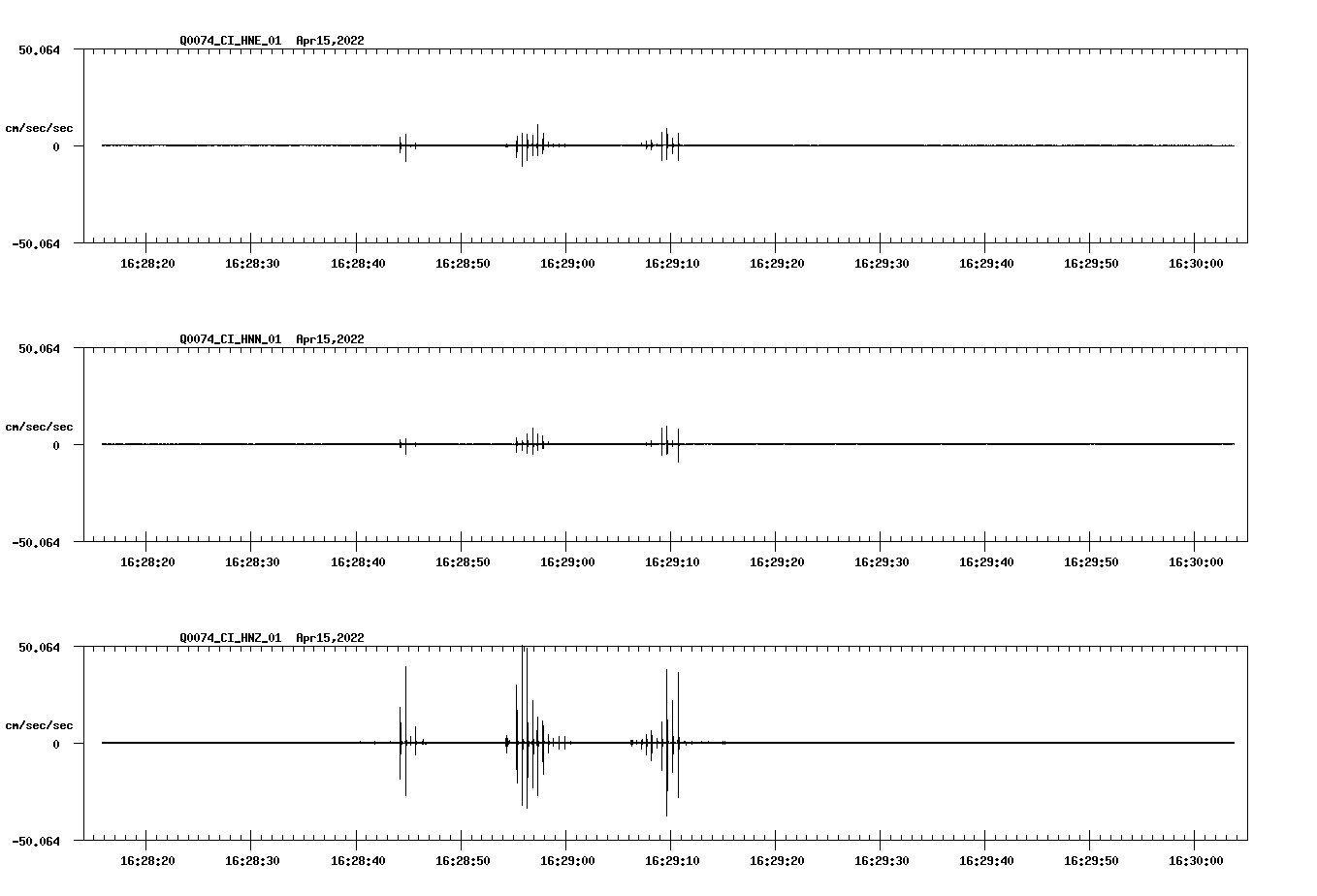 Q0074_CI_HNE_01  Apr15,2022

50.064

cm/sec/sec

0

-50.064

16:28:20 16:28:30 16:28:40 16:28:50 16:29:00 16:29:10 16:29:20 16:29:30 16:29:40 16:29:50 16:30:00

Q0074_CI_HNN_01  Apr15,2022

50.064

cm/sec/sec

0

-50.064

16:28:20 16:28:30 16:28:40 16:28:50 16:29:00 16:29:10 16:29:20 16:29:30 16:29:40 16:29:50 16:30:00

Q0074_CI_HNZ_01  Apr15,2022

50.064

cm/sec/sec

0

-50.064

16:28:20 16:28:30 16:28:40 16:28:50 16:29:00 16:29:10 16:29:20 16:29:30 16:29:40 16:29:50 16:30:00